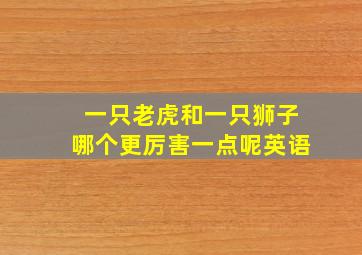 一只老虎和一只狮子
哪个更厉害一点呢英语